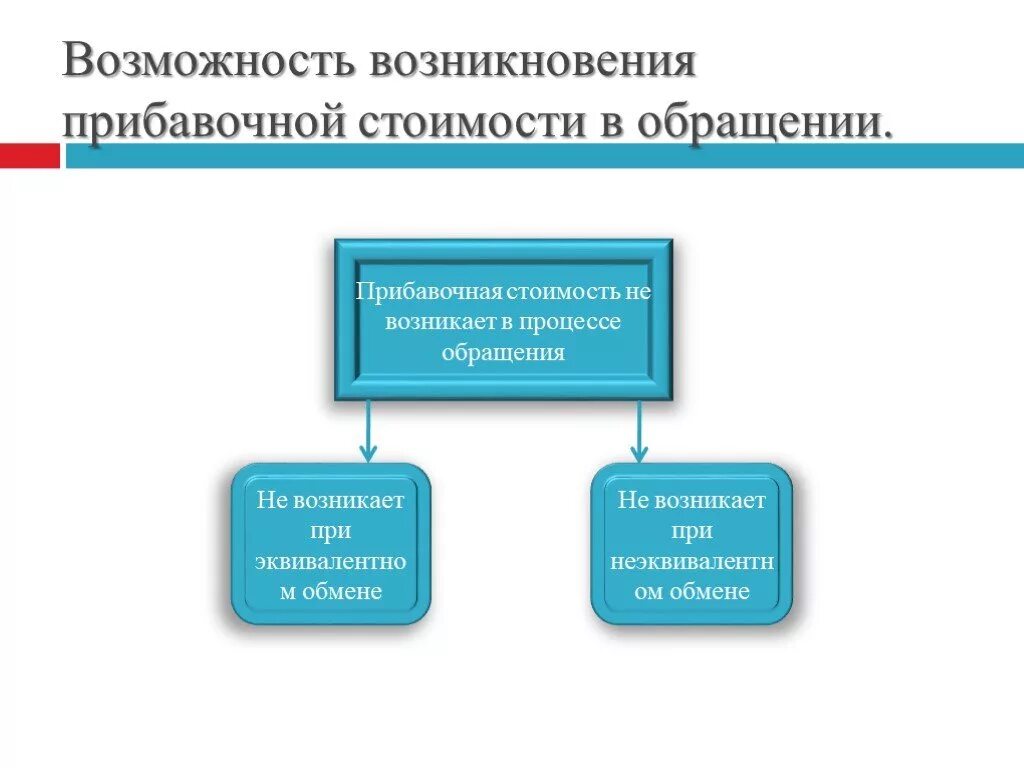 Возможность возникновения прибавочной стоимости в обращении.

Прибавочная стоимость не возникает в процессе обращения

Не возникает при эквивалентном обмене

Не возникает при неэквивалентном обмене